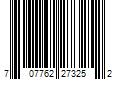 7 07762 27325 2